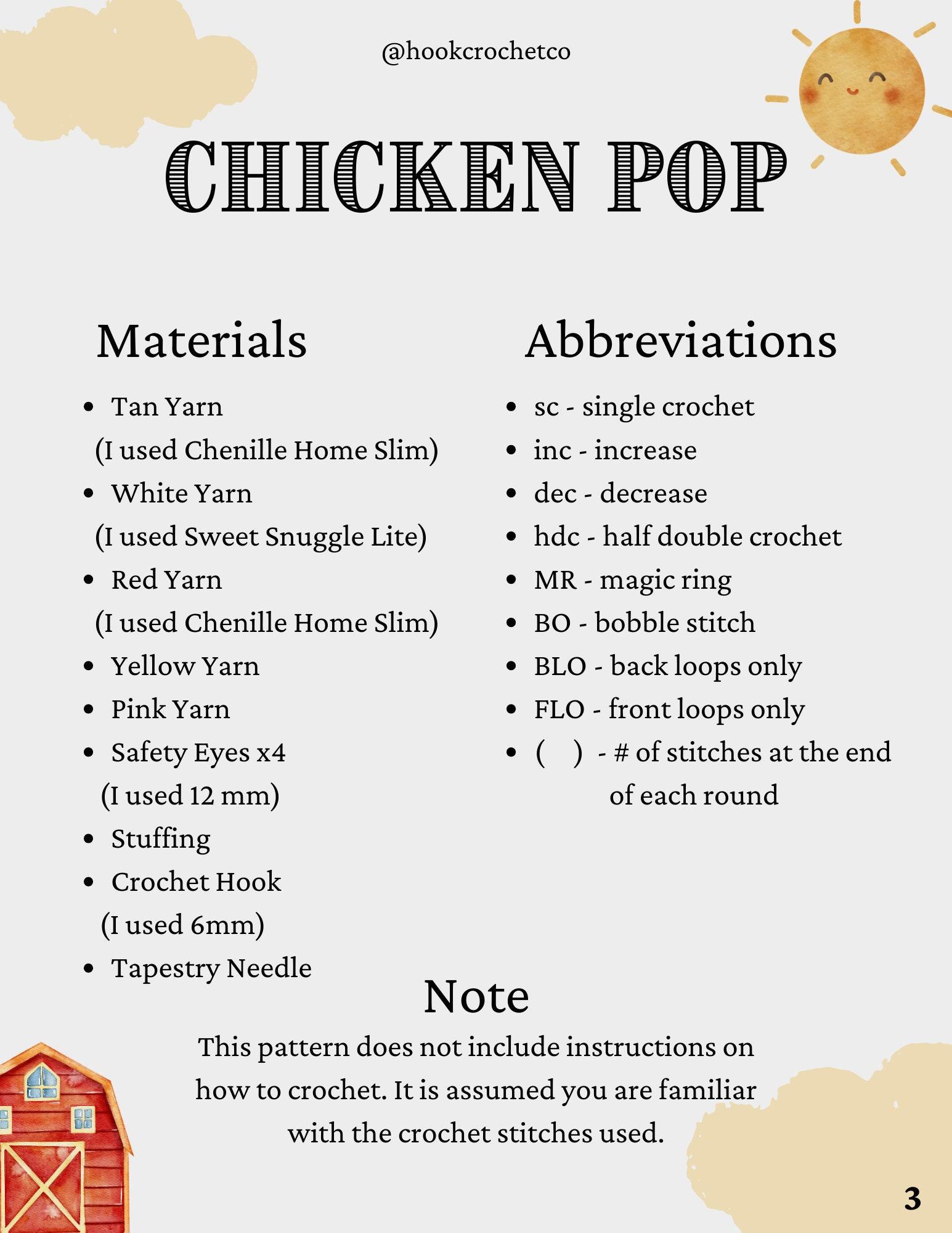 @hookcrochetco

CHICKEN POP

Materials

- Tan Yarn
(I used Chenille Home Slim)
- White Yarn
(I used Sweet Snuggle Lite)
- Red Yarn
(I used Chenille Home Slim)
- Yellow Yarn
- Pink Yarn
- Safety Eyes x4
(I used 12 mm)
- Stuffing
- Crochet Hook
(I used 6mm)
- Tapestry Needle

Abbreviations

- sc - single crochet
- inc - increase
- dec - decrease
- hdc - half double crochet
- MR - magic ring
- BO - bobble stitch
- BLO - back loops only
- FLO - front loops only
- ( ) - # of stitches at the end of each round

Note

This pattern does not include instructions on how to crochet. It is assumed you are familiar with the crochet stitches used.

3